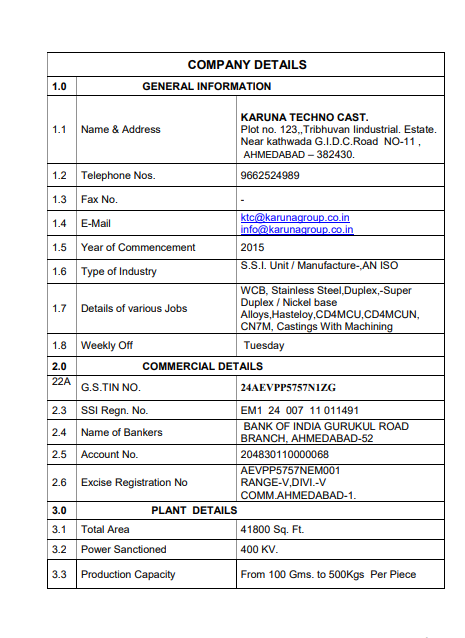 | COMPANY DETAILS | | |
|---|---|---|
| 1.0 | GENERAL INFORMATION | |
| 1.1 | Name & Address | KARUNA TECHNO CAST. Plot no. 123,,Tribhuvan Iindustrial. Estate. Near kathwada G.I.D.C.Road NO-11 , AHMEDABAD – 382430. |
| 1.2 | Telephone Nos. | 9662524989 |
| 1.3 | Fax No. | - |
| 1.4 | E-Mail | ktc@karunagroup.co.in info@karunagroup.co.in |
| 1.5 | Year of Commencement | 2015 |
| 1.6 | Type of Industry | S.S.I. Unit / Manufacture-,AN ISO |
| 1.7 | Details of various Jobs | WCB, Stainless Steel,Duplex,-Super Duplex / Nickel base Alloys,Hasteloy,CD4MCU,CD4MCUN, CN7M, Castings With Machining |
| 1.8 | Weekly Off | Tuesday |
| 2.0 | COMMERCIAL DETAILS | |
| 22A | G.S.TIN NO. | 24AEVPP5757N1ZG |
| 2.3 | SSI Regn. No. | EM1 24 007 11 011491 |
| 2.4 | Name of Bankers | BANK OF INDIA GURUKUL ROAD BRANCH, AHMEDABAD-52 |
| 2.5 | Account No. | 204830110000068 |
| 2.6 | Excise Registration No | AEVPP5757NEM001 RANGE-V,DIVI.-V COMM.AHMEDABAD-1. |
| 3.0 | PLANT DETAILS | |
| 3.1 | Total Area | 41800 Sq. Ft. |
| 3.2 | Power Sanctioned | 400 KV. |
| 3.3 | Production Capacity | From 100 Gms. to 500Kgs Per Piece |